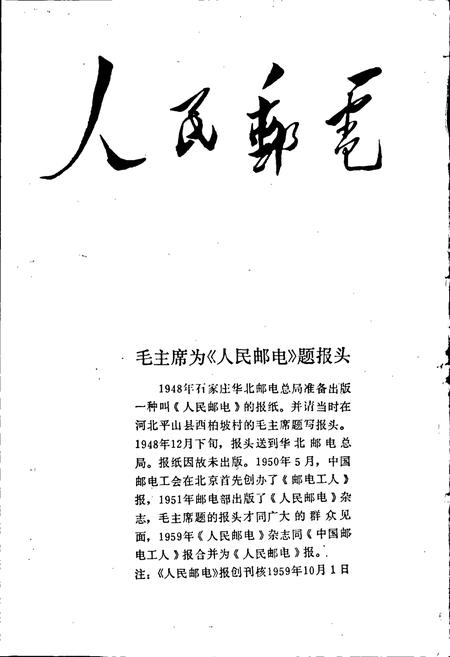 人民郵電

毛主席为《人民邮电》题报头

1948年石家庄华北邮电总局准备出版一种叫《人民邮电》的报纸。并请当时在河北平山县西柏坡村的毛主席题写报头。1948年12月下旬，报头送到华北邮电总局。报纸因故未出版。1950年5月，中国邮电工会在北京首先创办了《邮电工人》报，1951年邮电部出版了《人民邮电》杂志，毛主席题的报头才同广大的群众见面，1959年《人民邮电》杂志同《中国邮电工人》报合并为《人民邮电》报。

注：《人民邮电》报创刊核1959年10月1日